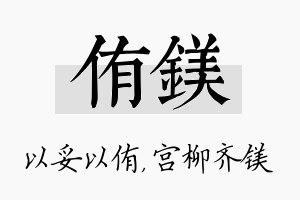 侑镁

以妥以侑，宫柳齐镁